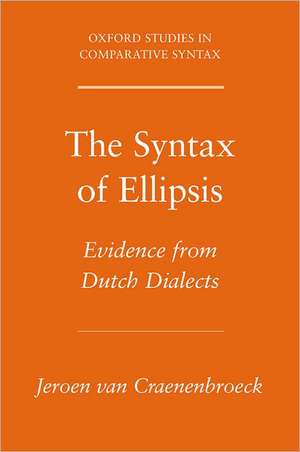 OXFORD STUDIES IN COMPARATIVE SYNTAX

The Syntax of Ellipsis

Evidence from Dutch Dialects

Jeroen van Craenenbroeck